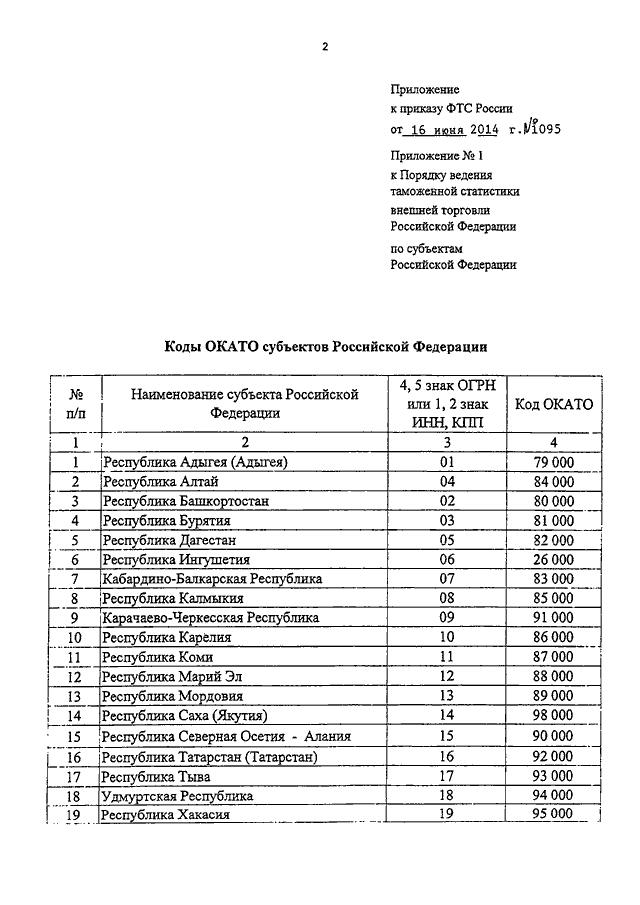 2

Приложение
к приказу ФТС России
от 16 июня 2014 г. №1095

Приложение № 1
к Порядку ведения таможенной статистики внешней торговли Российской Федерации по субъектам Российской Федерации

Коды ОКАТО субъектов Российской Федерации

| № п/п | Наименование субъекта Российской Федерации | 4, 5 знак ОГРН или 1, 2 знак ИНН, КПП | Код ОКАТО |
|---|---|---|---|
| 1 | 2 | 3 | 4 |
| 1 | Республика Адыгея (Адыгея) | 01 | 79 000 |
| 2 | Республика Алтай | 04 | 84 000 |
| 3 | Республика Башкортостан | 02 | 80 000 |
| 4 | Республика Бурятия | 03 | 81 000 |
| 5 | Республика Дагестан | 05 | 82 000 |
| 6 | Республика Ингушетия | 06 | 26 000 |
| 7 | Кабардино-Балкарская Республика | 07 | 83 000 |
| 8 | Республика Калмыкия | 08 | 85 000 |
| 9 | Карачаево-Черкесская Республика | 09 | 91 000 |
| 10 | Республика Карелия | 10 | 86 000 |
| 11 | Республика Коми | 11 | 87 000 |
| 12 | Республика Марий Эл | 12 | 88 000 |
| 13 | Республика Мордовия | 13 | 89 000 |
| 14 | Республика Саха (Якутия) | 14 | 98 000 |
| 15 | Республика Северная Осетия - Алания | 15 | 90 000 |
| 16 | Республика Татарстан (Татарстан) | 16 | 92 000 |
| 17 | Республика Тыва | 17 | 93 000 |
| 18 | Удмуртская Республика | 18 | 94 000 |
| 19 | Республика Хакасия | 19 | 95 000 |